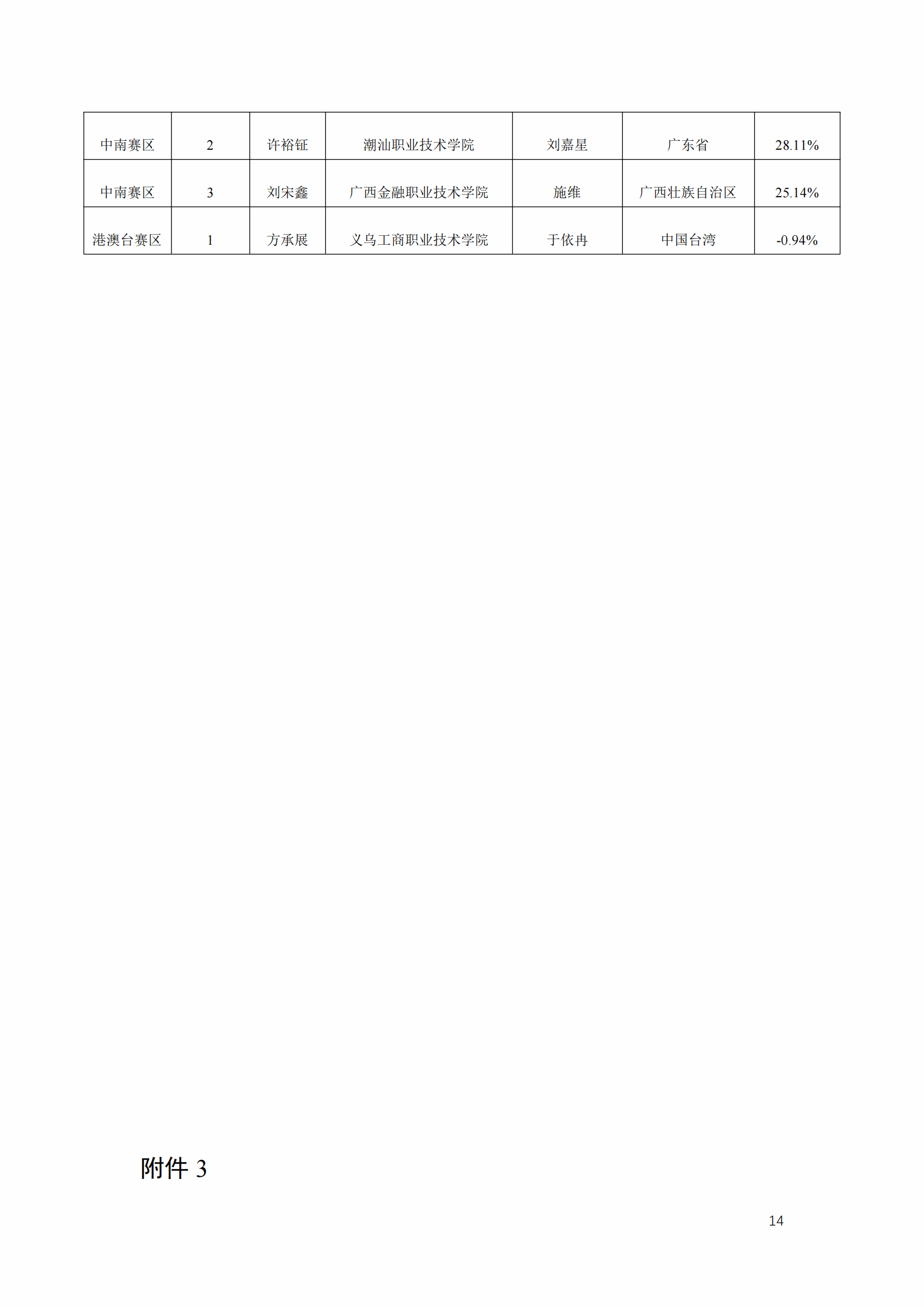 | 中南赛区 | 2 | 许裕钲 | 潮汕职业技术学院 | 刘嘉星 | 广东省 | 28.11% |
|---|---|---|---|---|---|---|
| 中南赛区 | 3 | 刘宋鑫 | 广西金融职业技术学院 | 施维 | 广西壮族自治区 | 25.14% |
| 港澳台赛区 | 1 | 方承展 | 义乌工商职业技术学院 | 于依冉 | 中国台湾 | -0.94% |

附件 3

14